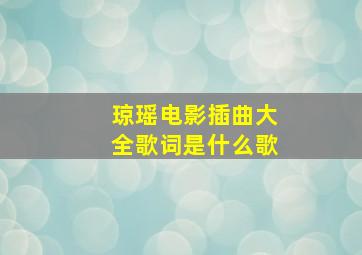 琼瑶电影插曲大全歌词是什么歌